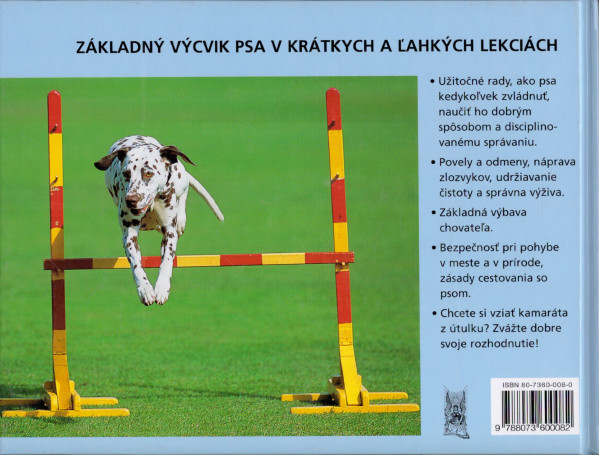 ZÁKLADNÝ VÝCVIK PSA V KRÁTKYCH A ĽAHKÝCH LEKCIÁCH

• Užitočné rady, ako psa kedykoľvek zvládnuť, naučiť ho dobrým spôsobom a disciplinovanému správaniu.

• Povely a odmeny, náprava zlozvykov, udržiavanie čistoty a správna výživa.

• Základná výbava chovateľa.

• Bezpečnosť pri pohybe v meste a v prírode, zásady cestovania so psom.

• Chcete si vziať kamaráta z útulku? Zvážte dobre svoje rozhodnutie!

ISBN 80-7360-008-0

9 788073 600082